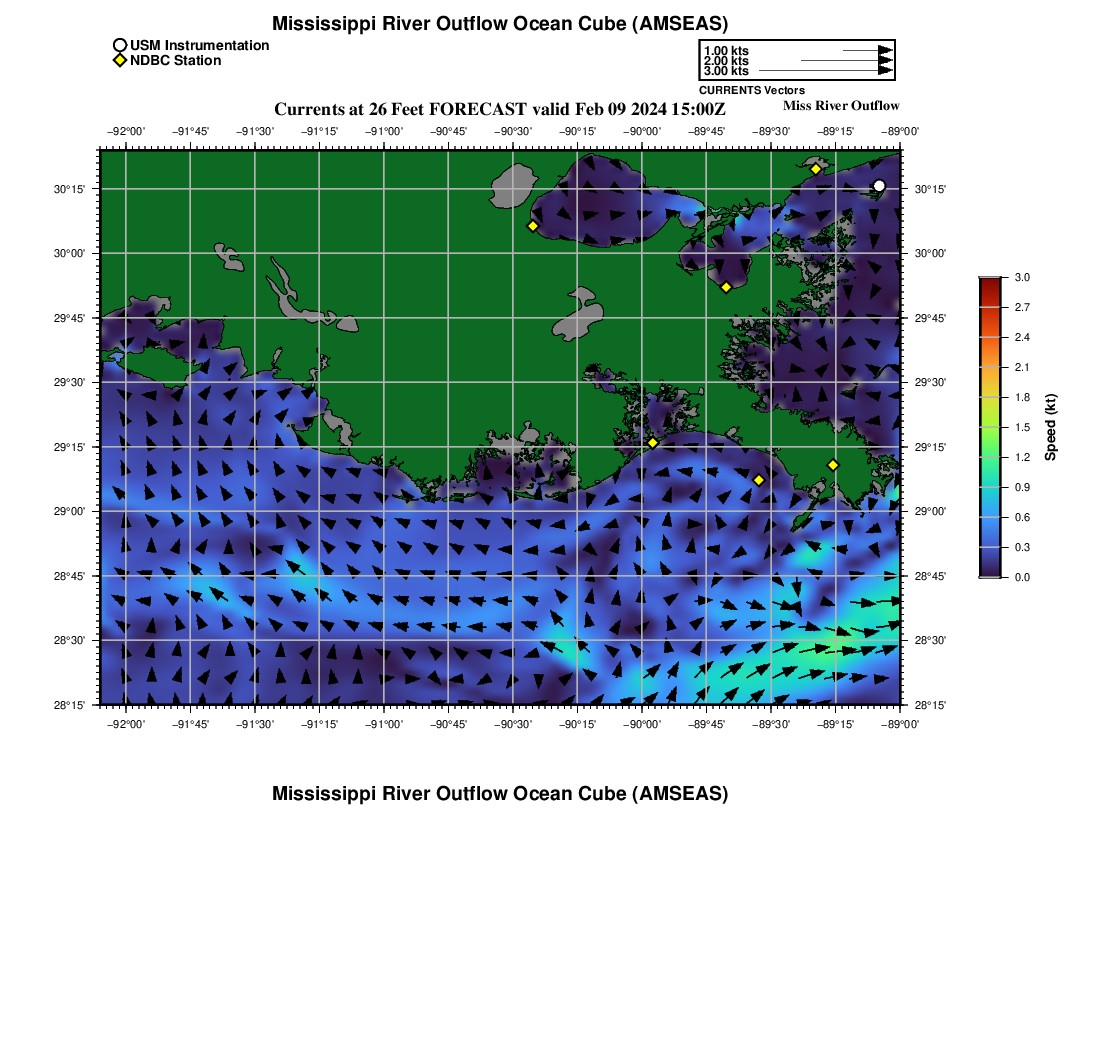 Mississippi River Outflow Ocean Cube (AMSEAS)

USM Instrumentation
NDBC Station

1.00 kts
2.00 kts
3.00 kts
CURRENTS Vectors

Currents at 26 Feet FORECAST valid Feb 09 2024 15:00Z

Miss River Outflow

−92°00' −91°45' −91°30' −91°15' −91°00' −90°45' −90°30' −90°15' −90°00' −89°45' −89°30' −89°15' −89°00'

30°15' 30°00' 29°45' 29°30' 29°15' 29°00' 28°45' 28°30' 28°15'

30°15' 30°00' 29°45' 29°30' 29°15' 29°00' 28°45' 28°30' 28°15'

−92°00' −91°45' −91°30' −91°15' −91°00' −90°45' −90°30' −90°15' −90°00' −89°45' −89°30' −89°15' −89°00'

3.0 2.7 2.4 2.1 1.8 1.5 1.2 0.9 0.6 0.3 0.0
Speed (kt)

Mississippi River Outflow Ocean Cube (AMSEAS)